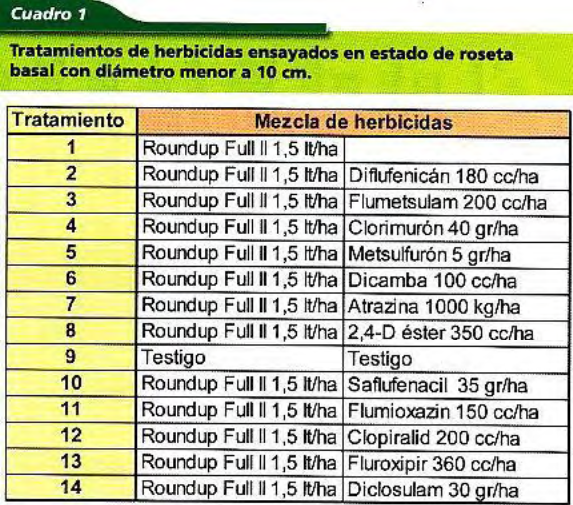 Cuadro 1

Tratamientos de herbicidas ensayados en estado de roseta basal con diámetro menor a 10 cm.

| Tratamiento | Mezcla de herbicidas | |
|---|---|---|
| 1 | Roundup Full II 1,5 lt/ha | |
| 2 | Roundup Full II 1,5 lt/ha | Diflufenicán 180 cc/ha |
| 3 | Roundup Full II 1,5 lt/ha | Flumetsulam 200 cc/ha |
| 4 | Roundup Full II 1,5 lt/ha | Clorimurón 40 gr/ha |
| 5 | Roundup Full II 1,5 lt/ha | Metsulfurón 5 gr/ha |
| 6 | Roundup Full II 1,5 lt/ha | Dicamba 100 cc/ha |
| 7 | Roundup Full II 1,5 lt/ha | Atrazina 1000 kg/ha |
| 8 | Roundup Full II 1,5 lt/ha | 2,4-D éster 350 cc/ha |
| 9 | Testigo | Testigo |
| 10 | Roundup Full II 1,5 lt/ha | Saflufenacil 35 gr/ha |
| 11 | Roundup Full II 1,5 lt/ha | Flumioxazin 150 cc/ha |
| 12 | Roundup Full II 1,5 lt/ha | Clopiralid 200 cc/ha |
| 13 | Roundup Full II 1,5 lt/ha | Fluroxipir 360 cc/ha |
| 14 | Roundup Full II 1,5 lt/ha | Diclosulam 30 gr/ha |